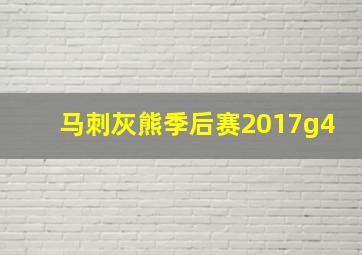 马刺灰熊季后赛2017g4